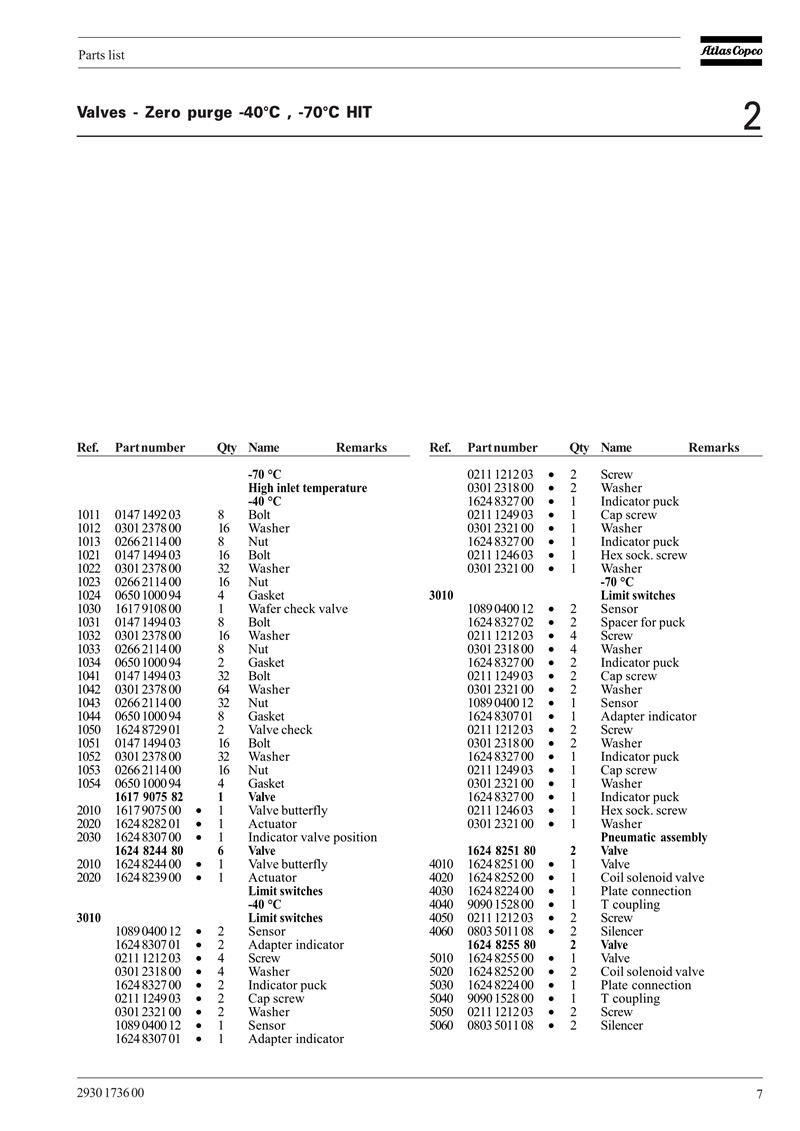 Parts list

Atlas Copco

Valves - Zero purge -40°C , -70°C HIT

2

| Ref. | Part number | | Qty | Name | Remarks |
|---|---|---|---|---|---|
| | | | | **-70 °C** | |
| | | | | **High inlet temperature** | |
| | | | | **-40 °C** | |
| 1011 | 0147 1492 03 | | 8 | Bolt | |
| 1012 | 0301 2378 00 | | 16 | Washer | |
| 1013 | 0266 2114 00 | | 8 | Nut | |
| 1021 | 0147 1494 03 | | 16 | Bolt | |
| 1022 | 0301 2378 00 | | 32 | Washer | |
| 1023 | 0266 2114 00 | | 16 | Nut | |
| 1024 | 0650 1000 94 | | 4 | Gasket | |
| 1030 | 1617 9108 00 | | 1 | Wafer check valve | |
| 1031 | 0147 1494 03 | | 8 | Bolt | |
| 1032 | 0301 2378 00 | | 16 | Washer | |
| 1033 | 0266 2114 00 | | 8 | Nut | |
| 1034 | 0650 1000 94 | | 2 | Gasket | |
| 1041 | 0147 1494 03 | | 32 | Bolt | |
| 1042 | 0301 2378 00 | | 64 | Washer | |
| 1043 | 0266 2114 00 | | 32 | Nut | |
| 1044 | 0650 1000 94 | | 8 | Gasket | |
| 1050 | 1624 8729 01 | | 2 | Valve check | |
| 1051 | 0147 1494 03 | | 16 | Bolt | |
| 1052 | 0301 2378 00 | | 32 | Washer | |
| 1053 | 0266 2114 00 | | 16 | Nut | |
| 1054 | 0650 1000 94 | | 4 | Gasket | |
| | **1617 9075 82** | | **1** | **Valve** | |
| 2010 | 1617 9075 00 | • | 1 | Valve butterfly | |
| 2020 | 1624 8282 01 | • | 1 | Actuator | |
| 2030 | 1624 8307 00 | • | 1 | Indicator valve position | |
| | **1624 8244 80** | | **6** | **Valve** | |
| 2010 | 1624 8244 00 | • | 1 | Valve butterfly | |
| 2020 | 1624 8239 00 | • | 1 | Actuator | |
| | | | | **Limit switches** | |
| | | | | **-40 °C** | |
| **3010** | | | | **Limit switches** | |
| | 1089 0400 12 | • | 2 | Sensor | |
| | 1624 8307 01 | • | 2 | Adapter indicator | |
| | 0211 1212 03 | • | 4 | Screw | |
| | 0301 2318 00 | • | 4 | Washer | |
| | 1624 8327 00 | • | 2 | Indicator puck | |
| | 0211 1249 03 | • | 2 | Cap screw | |
| | 0301 2321 00 | • | 2 | Washer | |
| | 1089 0400 12 | • | 1 | Sensor | |
| | 1624 8307 01 | • | 1 | Adapter indicator | |

| Ref. | Part number | | Qty | Name | Remarks |
|---|---|---|---|---|---|
| | 0211 1212 03 | • | 2 | Screw | |
| | 0301 2318 00 | • | 2 | Washer | |
| | 1624 8327 00 | • | 1 | Indicator puck | |
| | 0211 1249 03 | • | 1 | Cap screw | |
| | 0301 2321 00 | • | 1 | Washer | |
| | 1624 8327 00 | • | 1 | Indicator puck | |
| | 0211 1246 03 | • | 1 | Hex sock. screw | |
| | 0301 2321 00 | • | 1 | Washer | |
| | | | | **-70 °C** | |
| **3010** | | | | **Limit switches** | |
| | 1089 0400 12 | • | 2 | Sensor | |
| | 1624 8327 02 | • | 2 | Spacer for puck | |
| | 0211 1212 03 | • | 4 | Screw | |
| | 0301 2318 00 | • | 4 | Washer | |
| | 1624 8327 00 | • | 2 | Indicator puck | |
| | 0211 1249 03 | • | 2 | Cap screw | |
| | 0301 2321 00 | • | 2 | Washer | |
| | 1089 0400 12 | • | 1 | Sensor | |
| | 1624 8307 01 | • | 1 | Adapter indicator | |
| | 0211 1212 03 | • | 2 | Screw | |
| | 0301 2318 00 | • | 2 | Washer | |
| | 1624 8327 00 | • | 1 | Indicator puck | |
| | 0211 1249 03 | • | 1 | Cap screw | |
| | 0301 2321 00 | • | 1 | Washer | |
| | 1624 8327 00 | • | 1 | Indicator puck | |
| | 0211 1246 03 | • | 1 | Hex sock. screw | |
| | 0301 2321 00 | • | 1 | Washer | |
| | | | | **Pneumatic assembly** | |
| | **1624 8251 80** | | **2** | **Valve** | |
| 4010 | 1624 8251 00 | • | 1 | Valve | |
| 4020 | 1624 8252 00 | • | 1 | Coil solenoid valve | |
| 4030 | 1624 8224 00 | • | 1 | Plate connection | |
| 4040 | 9090 1528 00 | • | 1 | T coupling | |
| 4050 | 0211 1212 03 | • | 2 | Screw | |
| 4060 | 0803 5011 08 | • | 2 | Silencer | |
| | **1624 8255 80** | | **2** | **Valve** | |
| 5010 | 1624 8255 00 | • | 1 | Valve | |
| 5020 | 1624 8252 00 | • | 2 | Coil solenoid valve | |
| 5030 | 1624 8224 00 | • | 1 | Plate connection | |
| 5040 | 9090 1528 00 | • | 1 | T coupling | |
| 5050 | 0211 1212 03 | • | 2 | Screw | |
| 5060 | 0803 5011 08 | • | 2 | Silencer | |

2930 1736 00

7